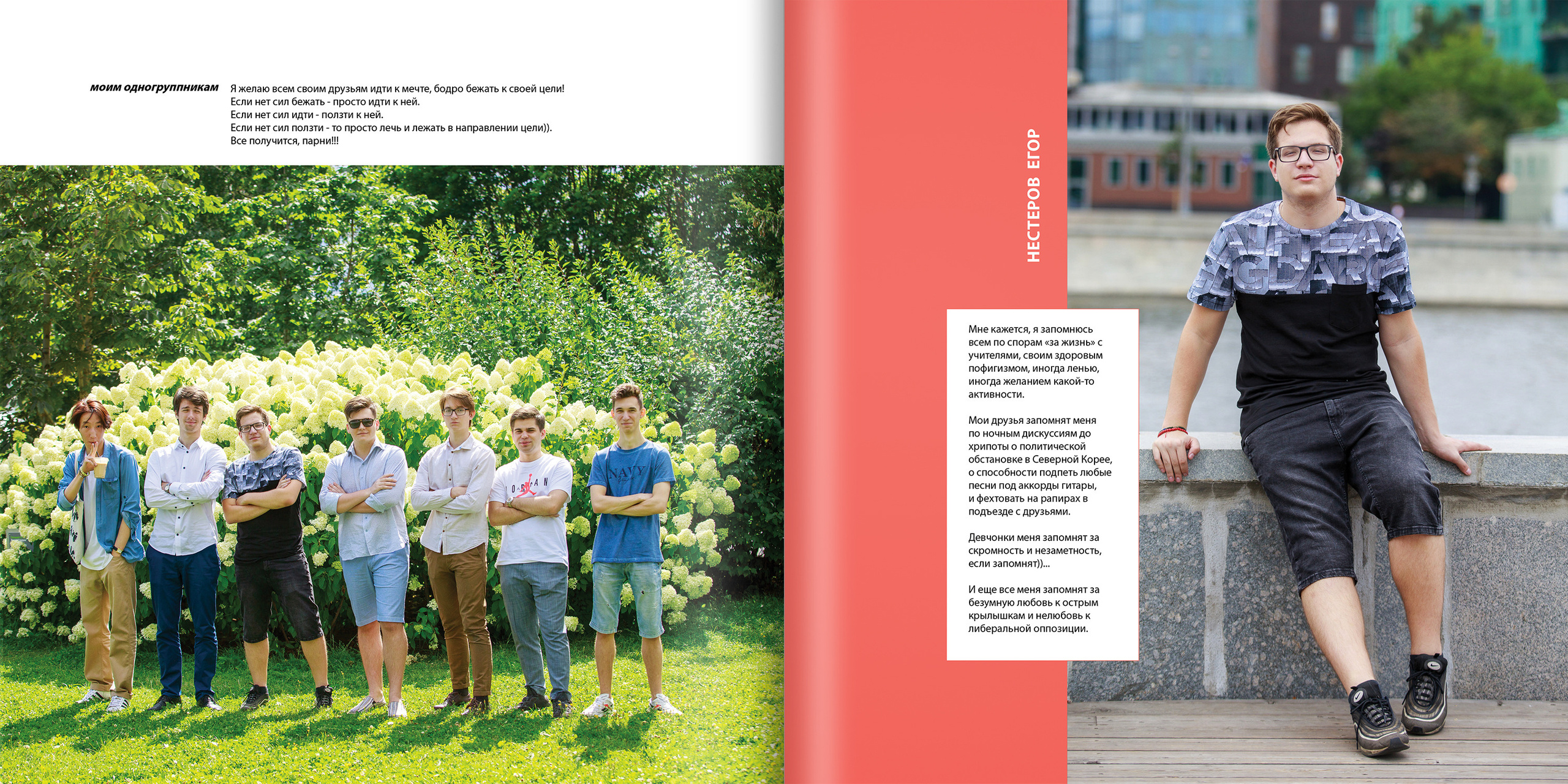 моим одногруппникам

Я желаю всем своим друзьям идти к мечте, бодро бежать к своей цели!
Если нет сил бежать - просто идти к ней.
Если нет сил идти - ползти к ней.
Если нет сил ползти - то просто лечь и лежать в направлении цели)).
Все получится, парни!!!

НЕСТЕРОВ ЕГОР

Мне кажется, я запомнюсь всем по спорам «за жизнь» с учителями, своим здоровым пофигизмом, иногда ленью, иногда желанием какой-то активности.

Мои друзья запомнят меня по ночным дискуссиям до хрипоты о политической обстановке в Северной Корее, о способности подпеть любые песни под аккорды гитары, и фехтовать на рапирах в подъезде с друзьями.

Девчонки меня запомнят за скромность и незаметность, если запомнят))...

И еще все меня запомнят за безумную любовь к острым крылышкам и нелюбовь к либеральной оппозиции.